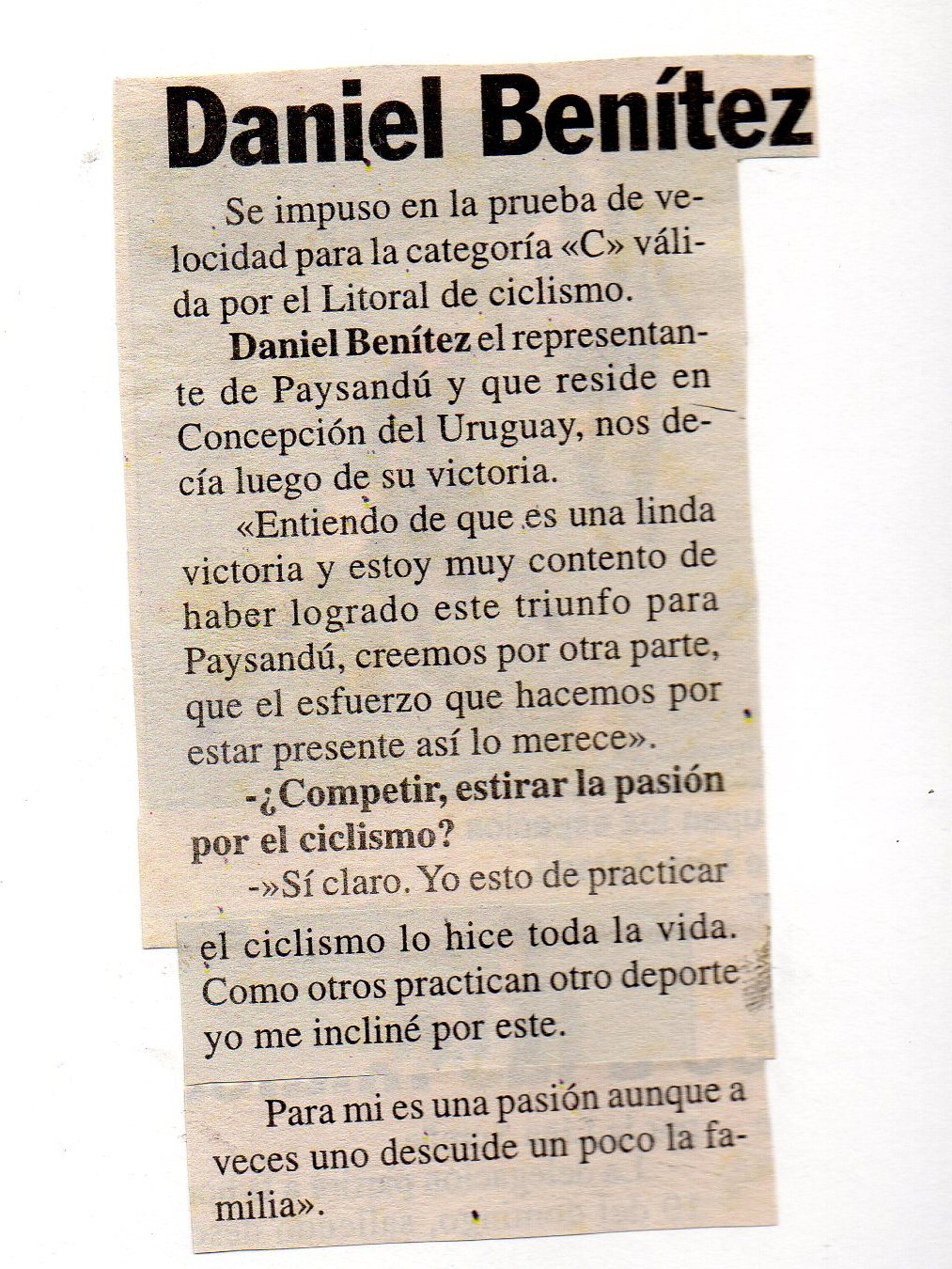 Daniel Benítez

Se impuso en la prueba de velocidad para la categoría «C» válida por el Litoral de ciclismo.

Daniel Benítez el representante de Paysandú y que reside en Concepción del Uruguay, nos decía luego de su victoria.

«Entiendo de que es una linda victoria y estoy muy contento de haber logrado este triunfo para Paysandú, creemos por otra parte, que el esfuerzo que hacemos por estar presente así lo merece».

-¿Competir, estirar la pasión por el ciclismo?

-»Sí claro. Yo esto de practicar el ciclismo lo hice toda la vida. Como otros practican otro deporte yo me incliné por este.

Para mi es una pasión aunque a veces uno descuide un poco la familia».